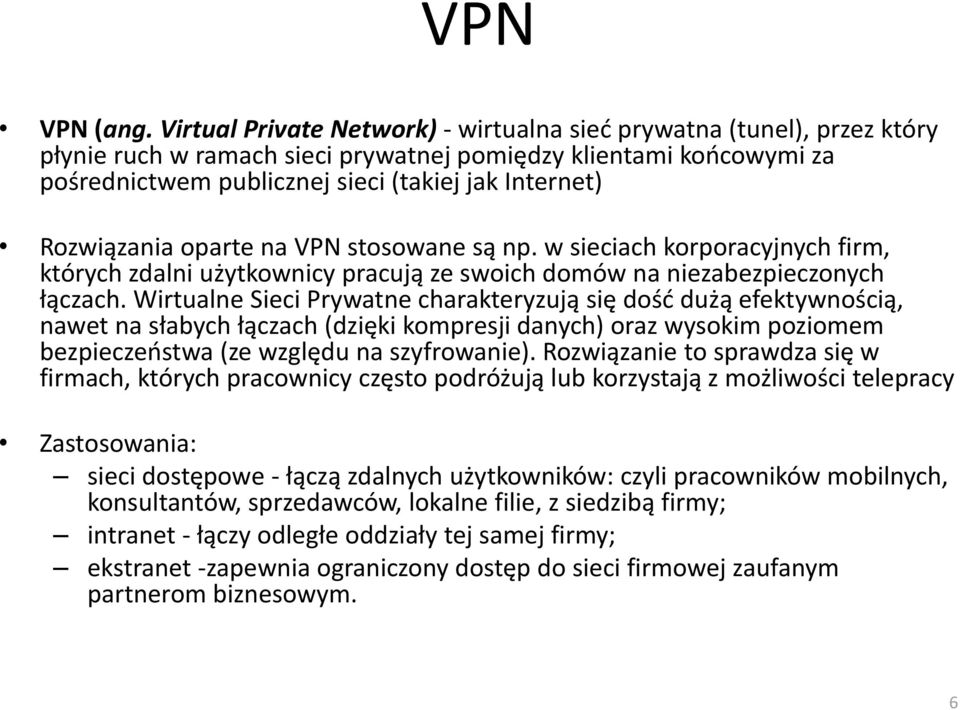 VPN

• VPN (ang. Virtual Private Network) - wirtualna sieć prywatna (tunel), przez który płynie ruch w ramach sieci prywatnej pomiędzy klientami końcowymi za pośrednictwem publicznej sieci (takiej jak Internet)

• Rozwiązania oparte na VPN stosowane są np. w sieciach korporacyjnych firm, których zdalni użytkownicy pracują ze swoich domów na niezabezpieczonych łączach. Wirtualne Sieci Prywatne charakteryzują się dość dużą efektywnością, nawet na słabych łączach (dzięki kompresji danych) oraz wysokim poziomem bezpieczeństwa (ze względu na szyfrowanie). Rozwiązanie to sprawdza się w firmach, których pracownicy często podróżują lub korzystają z możliwości telepracy

• Zastosowania:
– sieci dostępowe - łączą zdalnych użytkowników: czyli pracowników mobilnych, konsultantów, sprzedawców, lokalne filie, z siedzibą firmy;
– intranet - łączy odległe oddziały tej samej firmy;
– ekstranet -zapewnia ograniczony dostęp do sieci firmowej zaufanym partnerom biznesowym.

6